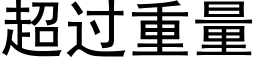 超过重量